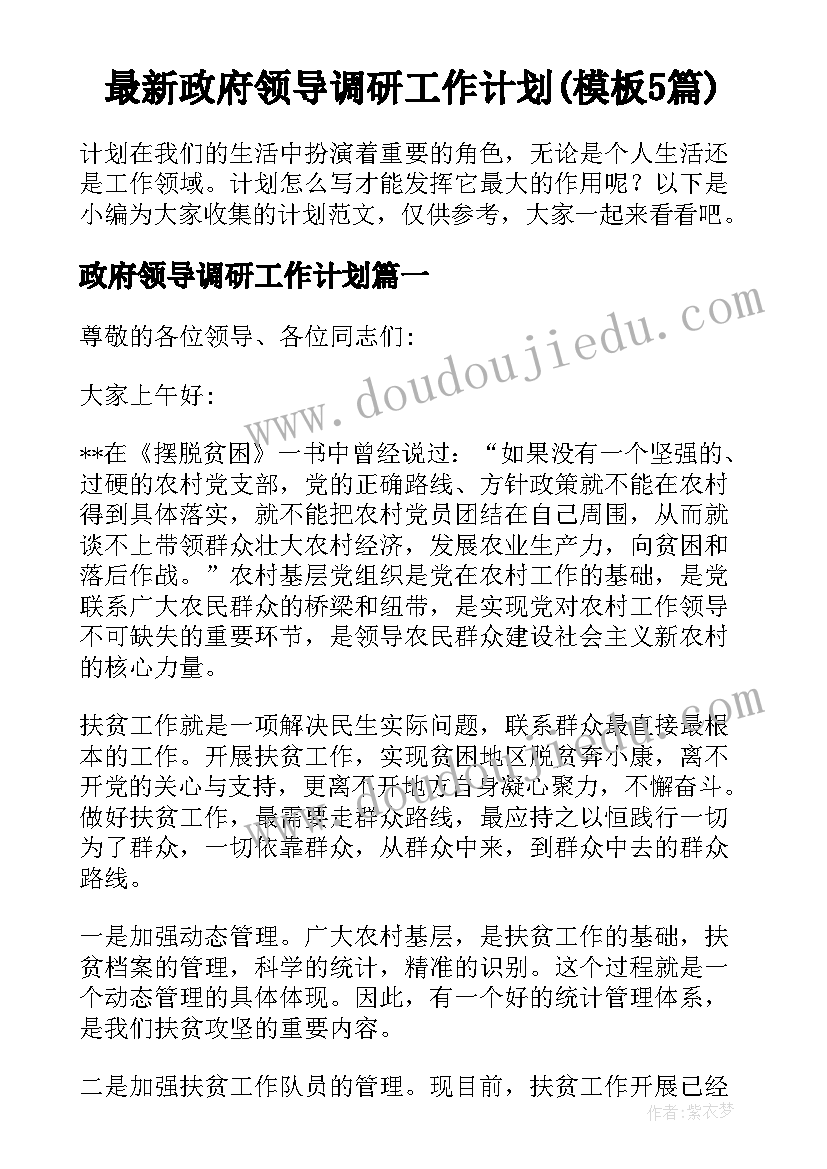 最新政府领导调研工作计划(模板5篇)

计划在我们的生活中扮演着重要的角色，无论是个人生活还是工作领域。计划怎么写才能发挥它最大的作用呢？以下是小编为大家收集的计划范文，仅供参考，大家一起来看看吧。

政府领导调研工作计划篇一

尊敬的各位领导、各位同志们：

大家上午好：

**在《摆脱贫困》一书中曾经说过：“如果没有一个坚强的、过硬的农村党支部，党的正确路线、方针政策就不能在农村得到具体落实，就不能把农村党员团结在自己周围，从而就谈不上带领群众壮大农村经济，发展农业生产力，向贫困和落后作战。”农村基层党组织是党在农村工作的基础，是党联系广大农民群众的桥梁和纽带，是实现党对农村工作领导不可缺失的重要环节，是领导农民群众建设社会主义新农村的核心力量。

扶贫工作就是一项解决民生实际问题，联系群众最直接最根本的工作。开展扶贫工作，实现贫困地区脱贫奔小康，离不开党的关心与支持，更离不开地方自身凝心聚力，不懈奋斗。做好扶贫工作，最需要走群众路线，最应持之以恒践行一切为了群众，一切依靠群众，从群众中来，到群众中去的群众路线。

一是加强动态管理。广大农村基层，是扶贫工作的基础，扶贫档案的管理，科学的统计，精准的识别。这个过程就是一个动态管理的具体体现。因此，有一个好的统计管理体系，是我们扶贫攻坚的重要内容。

二是加强扶贫工作队员的管理。现目前，扶贫工作开展已经

www.doudoujiedu.com

作者：紫衣梦